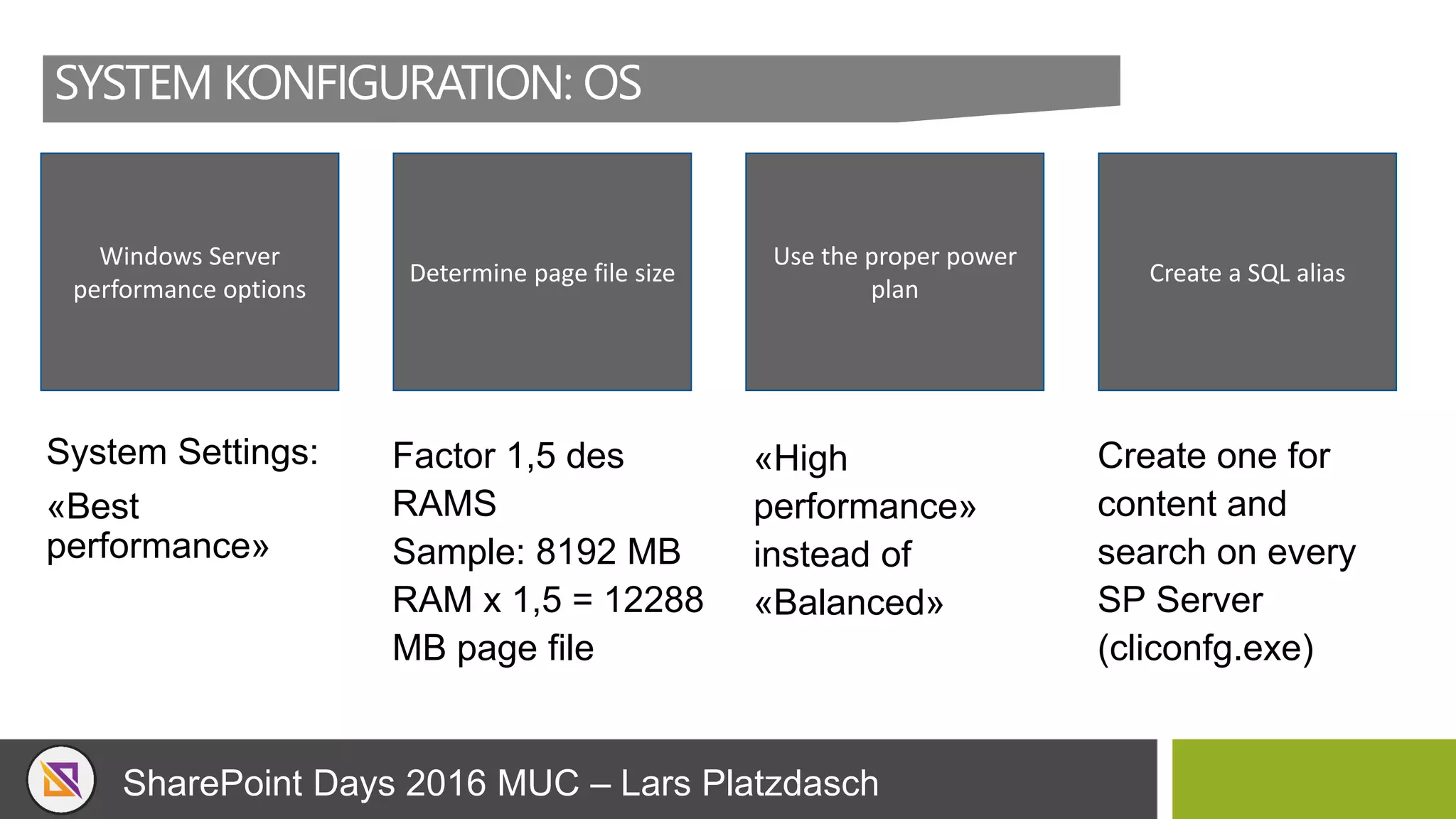 SYSTEM KONFIGURATION: OS

Windows Server performance options

Determine page file size

Use the proper power plan

Create a SQL alias

System Settings:

«Best performance»

Factor 1,5 des RAMS

Sample: 8192 MB RAM x 1,5 = 12288 MB page file

«High performance» instead of «Balanced»

Create one for content and search on every SP Server (cliconfg.exe)

SharePoint Days 2016 MUC – Lars Platzdasch